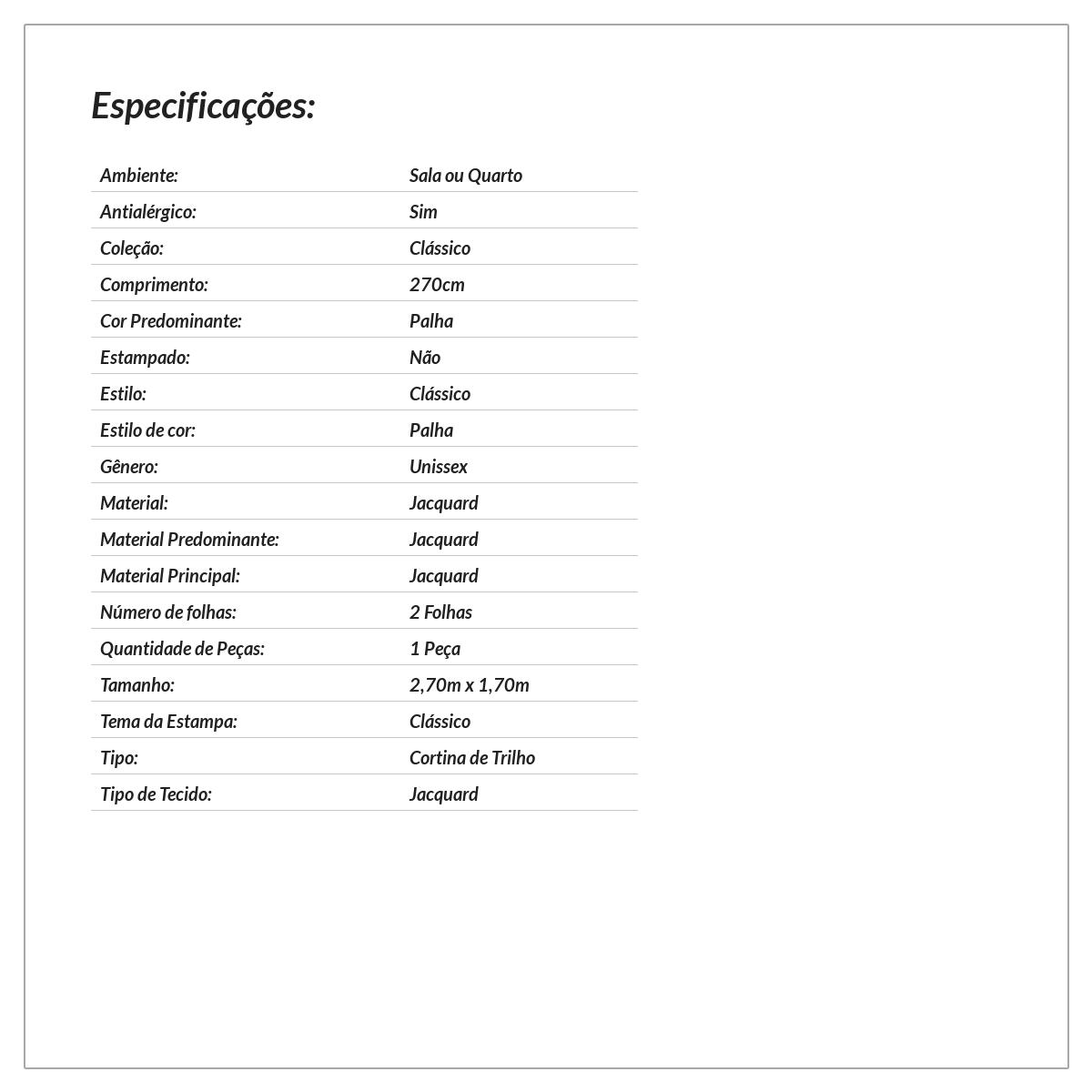 Especificações:

| | |
|---|---|
| Ambiente: | Sala ou Quarto |
| Antialérgico: | Sim |
| Coleção: | Clássico |
| Comprimento: | 270cm |
| Cor Predominante: | Palha |
| Estampado: | Não |
| Estilo: | Clássico |
| Estilo de cor: | Palha |
| Gênero: | Unissex |
| Material: | Jacquard |
| Material Predominante: | Jacquard |
| Material Principal: | Jacquard |
| Número de folhas: | 2 Folhas |
| Quantidade de Peças: | 1 Peça |
| Tamanho: | 2,70m x 1,70m |
| Tema da Estampa: | Clássico |
| Tipo: | Cortina de Trilho |
| Tipo de Tecido: | Jacquard |